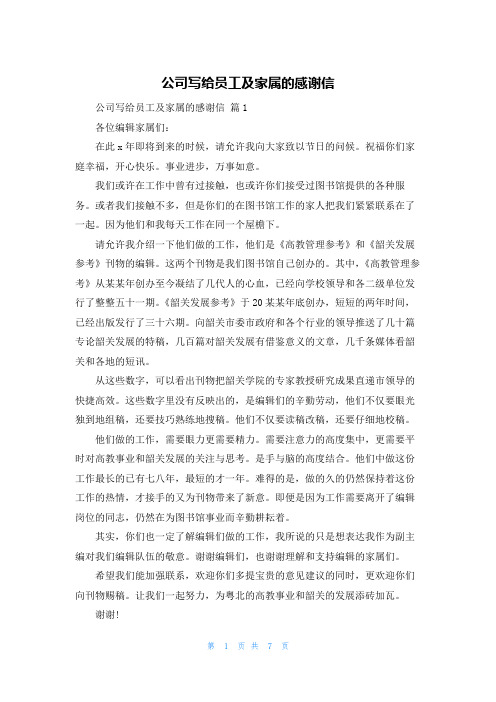 公司写给员工及家属的感谢信

公司写给员工及家属的感谢信 篇 1

各位编辑家属们：

在此 x 年即将到来的时候，请允许我向大家致以节日的问候。祝福你们家庭幸福，开心快乐。事业进步，万事如意。

我们或许在工作中曾有过接触，也或许你们接受过图书馆提供的各种服务。或者我们接触不多，但是你们的在图书馆工作的家人把我们紧紧联系在了一起。因为他们和我每天工作在同一个屋檐下。

请允许我介绍一下他们做的工作，他们是《高教管理参考》和《韶关发展参考》刊物的编辑。这两个刊物是我们图书馆自己创办的。其中，《高教管理参考》从某某年创办至今凝结了几代人的心血，已经向学校领导和各二级单位发行了整整五十一期。《韶关发展参考》于 20 某某年底创办，短短的两年时间，已经出版发行了三十六期。向韶关市委市政府和各个行业的领导推送了几十篇专论韶关发展的特稿，几百篇对韶关发展有借鉴意义的文章，几千条媒体看韶关和各地的短讯。

从这些数字，可以看出刊物把韶关学院的专家教授研究成果直通市领导的快捷高效。这些数字里没有反映出的，是编辑们的辛勤劳动，他们不仅要眼光独到地组稿，还要技巧熟练地搜稿。他们不仅要读稿改稿，还要仔细地校稿。

他们做的工作，需要眼力更需要精力。需要注意力的高度集中，更需要平时对高教事业和韶关发展的关注与思考。是手与脑的高度结合。他们中做这份工作最长的已有七八年，最短的才一年。难得的是，做的久的仍然保持着这份工作的热情，才接手的又为刊物带来了新意。即便是因为工作需要离开了编辑岗位的同志，仍然在为图书馆事业而辛勤耕耘着。

其实，你们也一定了解编辑们做的工作，我所说的只是想表达我作为副主编对我们编辑队伍的敬意。谢谢编辑们，也谢谢理解和支持编辑的家属们。

希望我们能加强联系，欢迎你们多提宝贵的意见建议的同时，更欢迎你们向刊物赐稿。让我们一起努力，为粤北的高教事业和韶关的发展添砖加瓦。

谢谢！

第 1 页 共 7 页